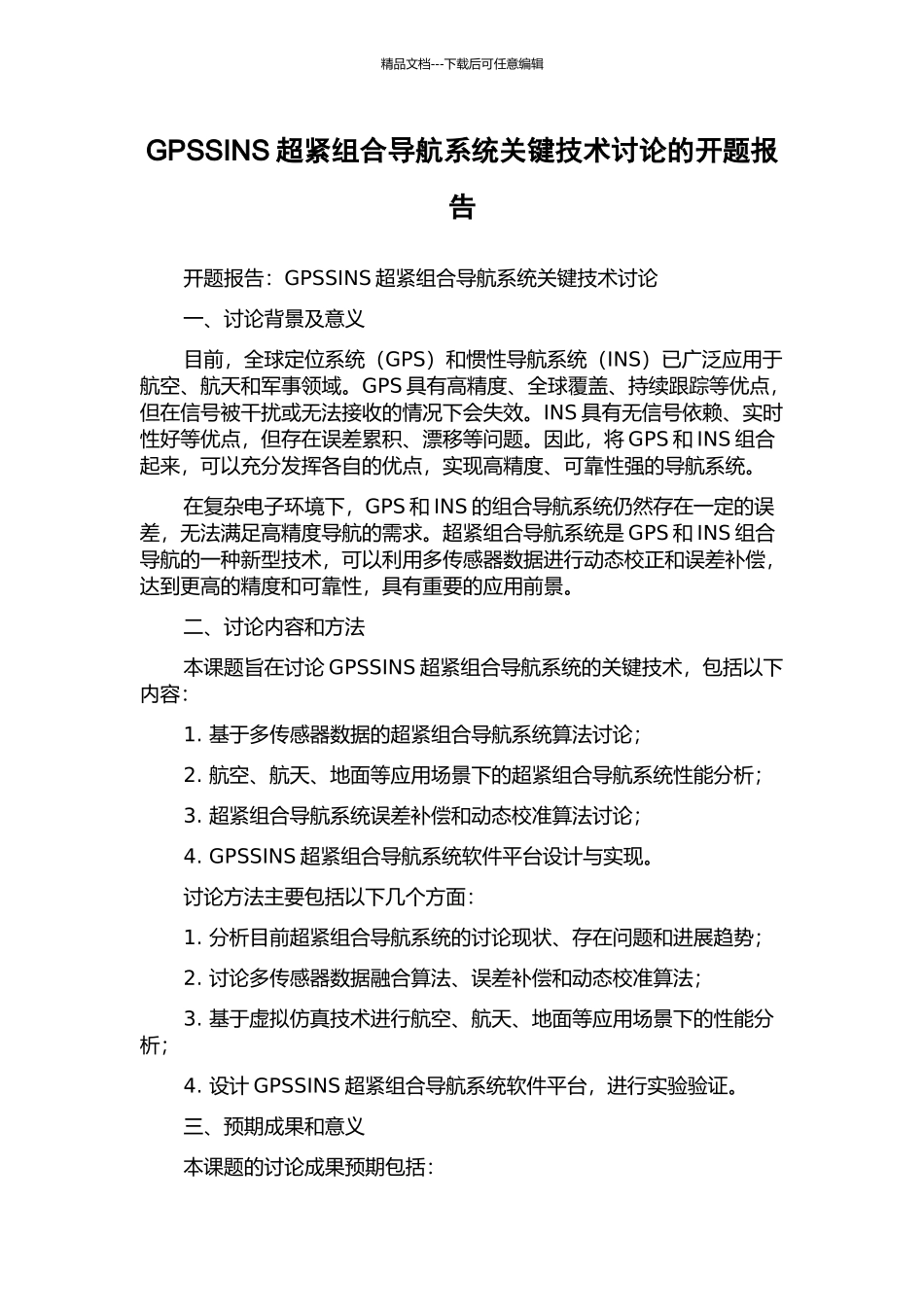 精品文档---下载后可任意编辑

GPSSINS 超紧组合导航系统关键技术讨论的开题报告

开题报告：GPSSINS 超紧组合导航系统关键技术讨论

一、讨论背景及意义

目前，全球定位系统（GPS）和惯性导航系统（INS）已广泛应用于航空、航天和军事领域。GPS 具有高精度、全球覆盖、持续跟踪等优点，但在信号被干扰或无法接收的情况下会失效。INS 具有无信号依赖、实时性好等优点，但存在误差累积、漂移等问题。因此，将 GPS 和 INS 组合起来，可以充分发挥各自的优点，实现高精度、可靠性强的导航系统。

在复杂电子环境下，GPS 和 INS 的组合导航系统仍然存在一定的误差，无法满足高精度导航的需求。超紧组合导航系统是 GPS 和 INS 组合导航的一种新型技术，可以利用多传感器数据进行动态校正和误差补偿，达到更高的精度和可靠性，具有重要的应用前景。

二、讨论内容和方法

本课题旨在讨论 GPSSINS 超紧组合导航系统的关键技术，包括以下内容：

1. 基于多传感器数据的超紧组合导航系统算法讨论；

2. 航空、航天、地面等应用场景下的超紧组合导航系统性能分析；

3. 超紧组合导航系统误差补偿和动态校准算法讨论；

4. GPSSINS 超紧组合导航系统软件平台设计与实现。

讨论方法主要包括以下几个方面：

1. 分析目前超紧组合导航系统的讨论现状、存在问题和进展趋势；

2. 讨论多传感器数据融合算法、误差补偿和动态校准算法；

3. 基于虚拟仿真技术进行航空、航天、地面等应用场景下的性能分析；

4. 设计 GPSSINS 超紧组合导航系统软件平台，进行实验验证。

三、预期成果和意义

本课题的讨论成果预期包括：